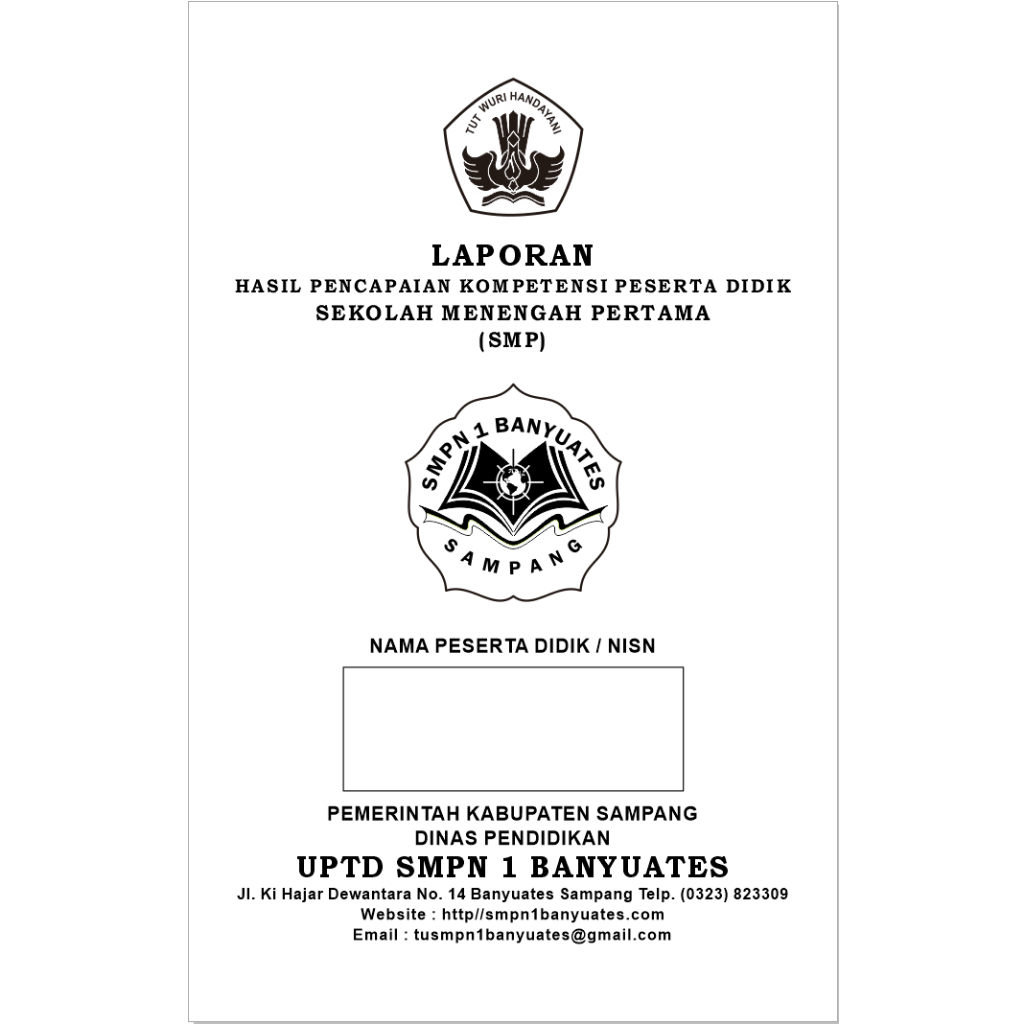 TUT WURI HANDAYANI

LAPORAN
HASIL PENCAPAIAN KOMPETENSI PESERTA DIDIK
SEKOLAH MENENGAH PERTAMA
(SMP)

SMPN 1 BANYUATES
SAMPANG

NAMA PESERTA DIDIK / NISN

PEMERINTAH KABUPATEN SAMPANG
DINAS PENDIDIKAN
UPTD SMPN 1 BANYUATES
Jl. Ki Hajar Dewantara No. 14 Banyuates Sampang Telp. (0323) 823309
Website : http//smpn1banyuates.com
Email : tusmpn1banyuates@gmail.com